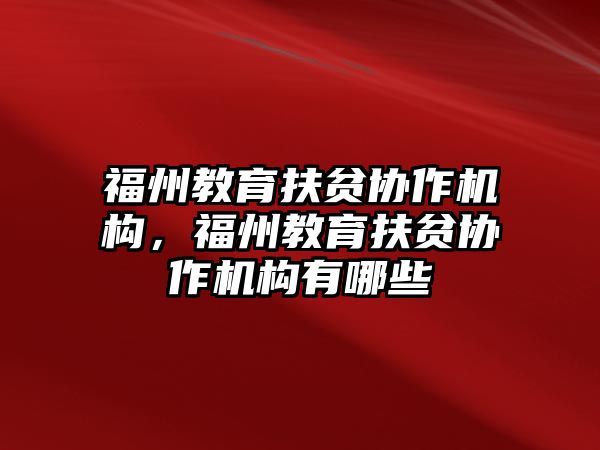 福州教育扶贫协作机构，福州教育扶贫协作机构有哪些